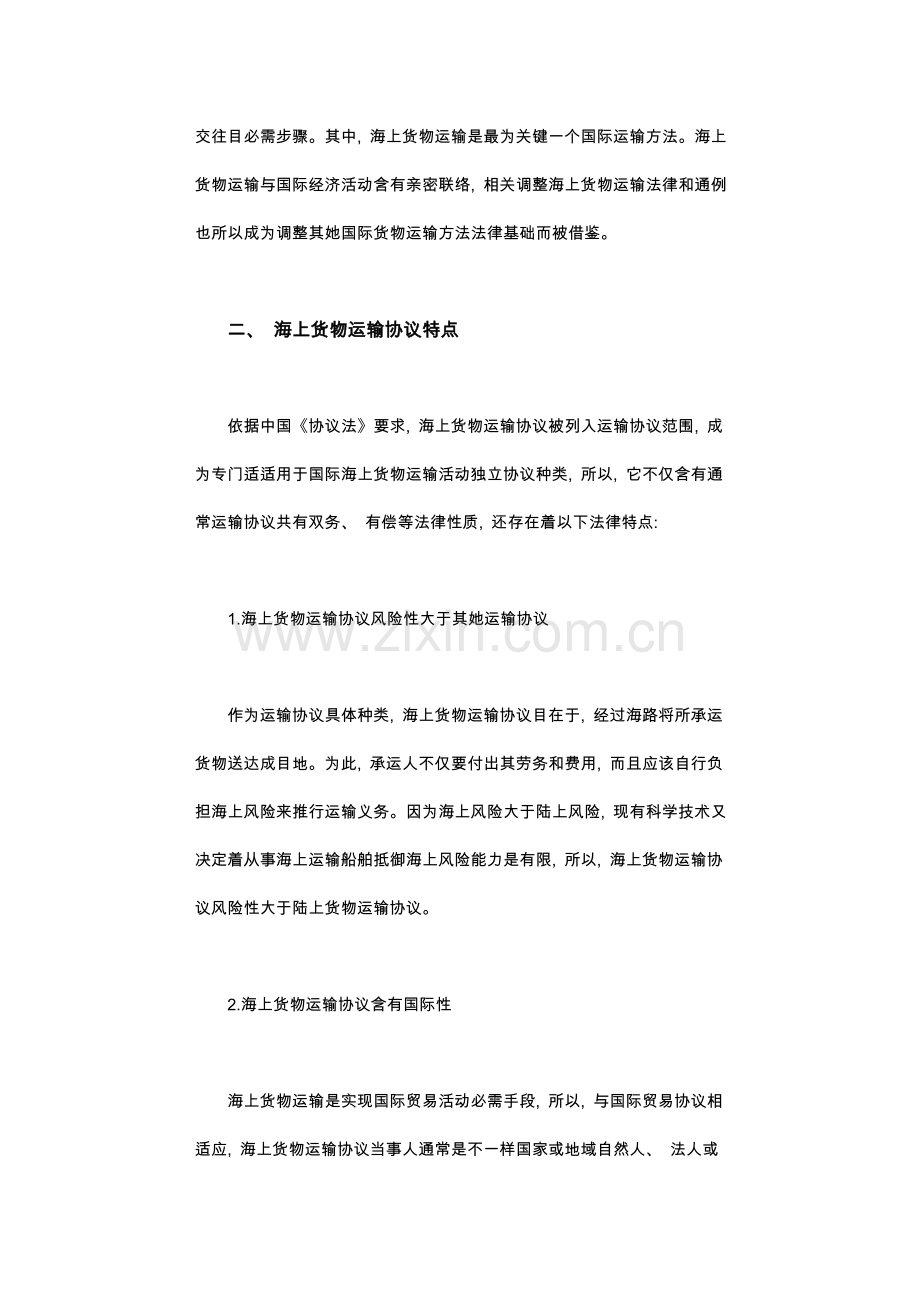 交往目必需步骤。其中，海上货物运输是最为关键一个国际运输方法。海上货物运输与国际经济活动含有亲密联络，相关调整海上货物运输法律和通例也所以成为调整其她国际货物运输方法法律基础而被借鉴。

二、 海上货物运输协议特点

依据中国《协议法》要求，海上货物运输协议被列入运输协议范围，成为专门适适用于国际海上货物运输活动独立协议种类，所以，它不仅含有通常运输协议共有双务、 有偿等法律性质，还存在着以下法律特点:

1.海上货物运输协议风险性大于其她运输协议

www.zixin.com.cn

作为运输协议具体种类，海上货物运输协议目在于，经过海路将所承运货物送达成目地。为此，承运人不仅要付出其劳务和费用，而且应该自行负担海上风险来推行运输义务。因为海上风险大于陆上风险，现有科学技术又决定着从事海上运输船舶抵御海上风险能力是有限，所以，海上货物运输协议风险性大于陆上货物运输协议。

2.海上货物运输协议含有国际性

海上货物运输是实现国际贸易活动必需手段，所以，与国际贸易协议相适应，海上货物运输协议当事人通常是不一样国家或地域自然人、 法人或